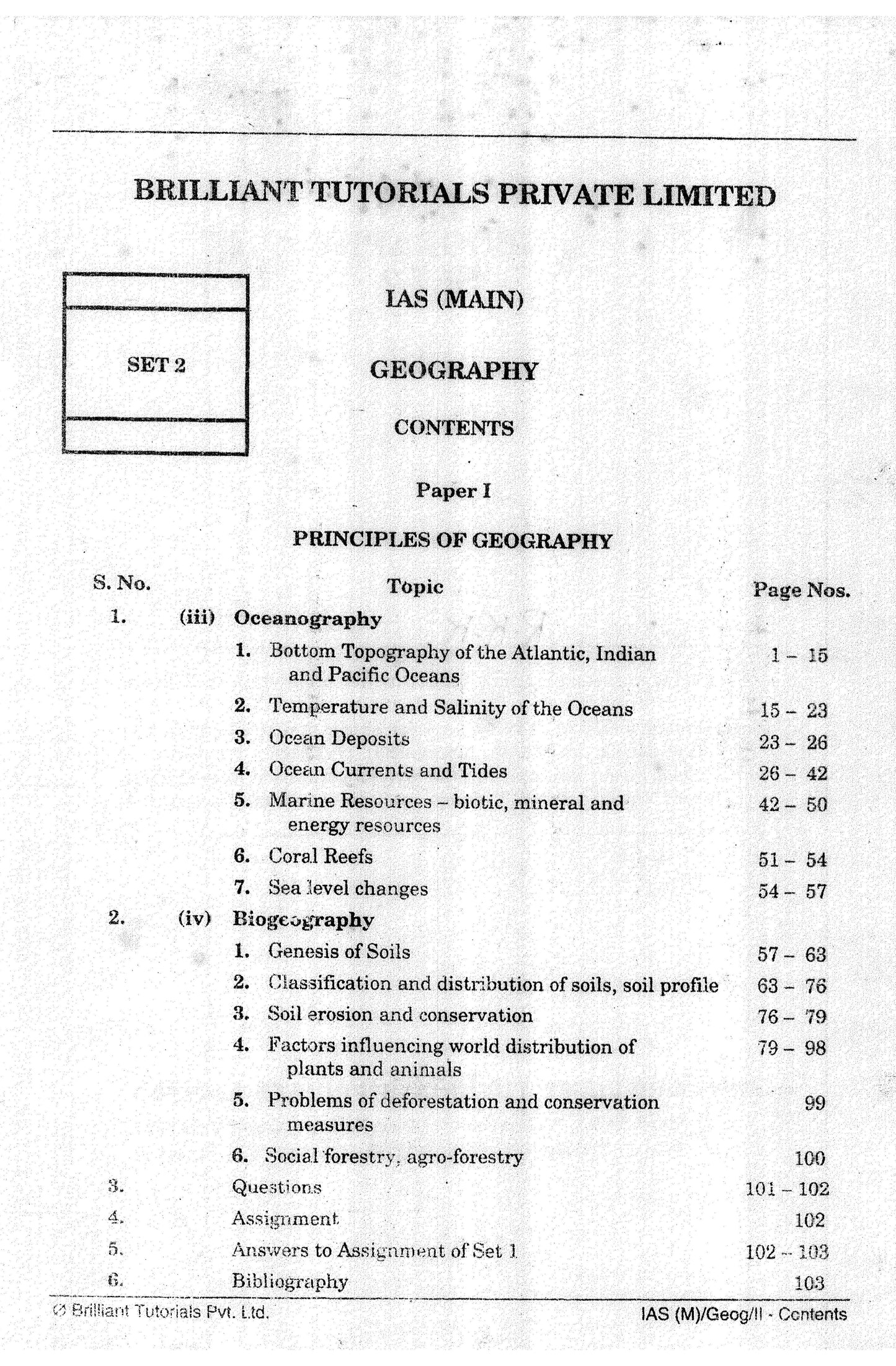 BRILLIANT TUTORIALS PRIVATE LIMITED

SET 2

IAS (MAIN)

GEOGRAPHY

CONTENTS

Paper I

PRINCIPLES OF GEOGRAPHY

| S. No. | | Topic | Page Nos. |
|---|---|---|---|
| 1. | (iii) | Oceanography | |
| | | 1. Bottom Topography of the Atlantic, Indian and Pacific Oceans | 1 – 15 |
| | | 2. Temperature and Salinity of the Oceans | 15 – 23 |
| | | 3. Ocean Deposits | 23 – 26 |
| | | 4. Ocean Currents and Tides | 26 – 42 |
| | | 5. Marine Resources – biotic, mineral and energy resources | 42 – 50 |
| | | 6. Coral Reefs | 51 – 54 |
| | | 7. Sea level changes | 54 – 57 |
| 2. | (iv) | Biogeography | |
| | | 1. Genesis of Soils | 57 – 63 |
| | | 2. Classification and distribution of soils, soil profile | 63 – 76 |
| | | 3. Soil erosion and conservation | 76 – 79 |
| | | 4. Factors influencing world distribution of plants and animals | 79 – 98 |
| | | 5. Problems of deforestation and conservation measures | 99 |
| | | 6. Social forestry, agro-forestry | 100 |
| 3. | | Questions | 101 – 102 |
| 4. | | Assignment | 102 |
| 5. | | Answers to Assignment of Set 1 | 102 – 103 |
| 6. | | Bibliography | 103 |

© Brilliant Tutorials Pvt. Ltd.

IAS (M)/Geog/II - Contents